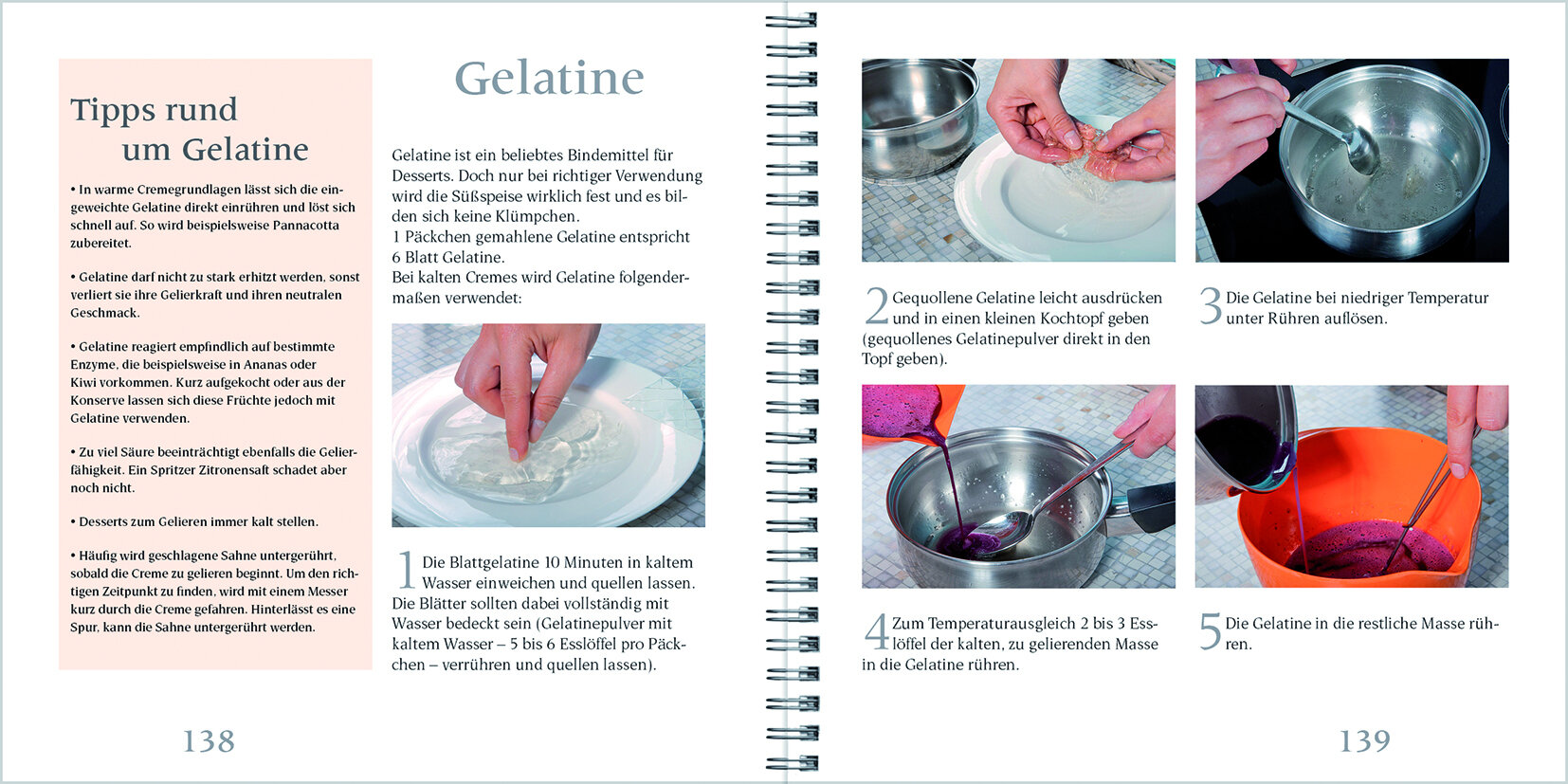 Tipps rund um Gelatine

• In warme Cremegrundlagen lässt sich die eingeweichte Gelatine direkt einrühren und löst sich schnell auf. So wird beispielsweise Pannacotta zubereitet.

• Gelatine darf nicht zu stark erhitzt werden, sonst verliert sie ihre Gelierkraft und ihren neutralen Geschmack.

• Gelatine reagiert empfindlich auf bestimmte Enzyme, die beispielsweise in Ananas oder Kiwi vorkommen. Kurz aufgekocht oder aus der Konserve lassen sich diese Früchte jedoch mit Gelatine verwenden.

• Zu viel Säure beeinträchtigt ebenfalls die Gelierfähigkeit. Ein Spritzer Zitronensaft schadet aber noch nicht.

• Desserts zum Gelieren immer kalt stellen.

• Häufig wird geschlagene Sahne untergerührt, sobald die Creme zu gelieren beginnt. Um den richtigen Zeitpunkt zu finden, wird mit einem Messer kurz durch die Creme gefahren. Hinterlässt es eine Spur, kann die Sahne untergerührt werden.

Gelatine

Gelatine ist ein beliebtes Bindemittel für Desserts. Doch nur bei richtiger Verwendung wird die Süßspeise wirklich fest und es bilden sich keine Klümpchen.
1 Päckchen gemahlene Gelatine entspricht 6 Blatt Gelatine.
Bei kalten Cremes wird Gelatine folgendermaßen verwendet:

1 Die Blattgelatine 10 Minuten in kaltem Wasser einweichen und quellen lassen. Die Blätter sollten dabei vollständig mit Wasser bedeckt sein (Gelatinepulver mit kaltem Wasser – 5 bis 6 Esslöffel pro Päckchen – verrühren und quellen lassen).

138

2 Gequollene Gelatine leicht ausdrücken und in einen kleinen Kochtopf geben (gequollenes Gelatinepulver direkt in den Topf geben).

3 Die Gelatine bei niedriger Temperatur unter Rühren auflösen.

4 Zum Temperaturausgleich 2 bis 3 Esslöffel der kalten, zu gelierenden Masse in die Gelatine rühren.

5 Die Gelatine in die restliche Masse rühren.

139